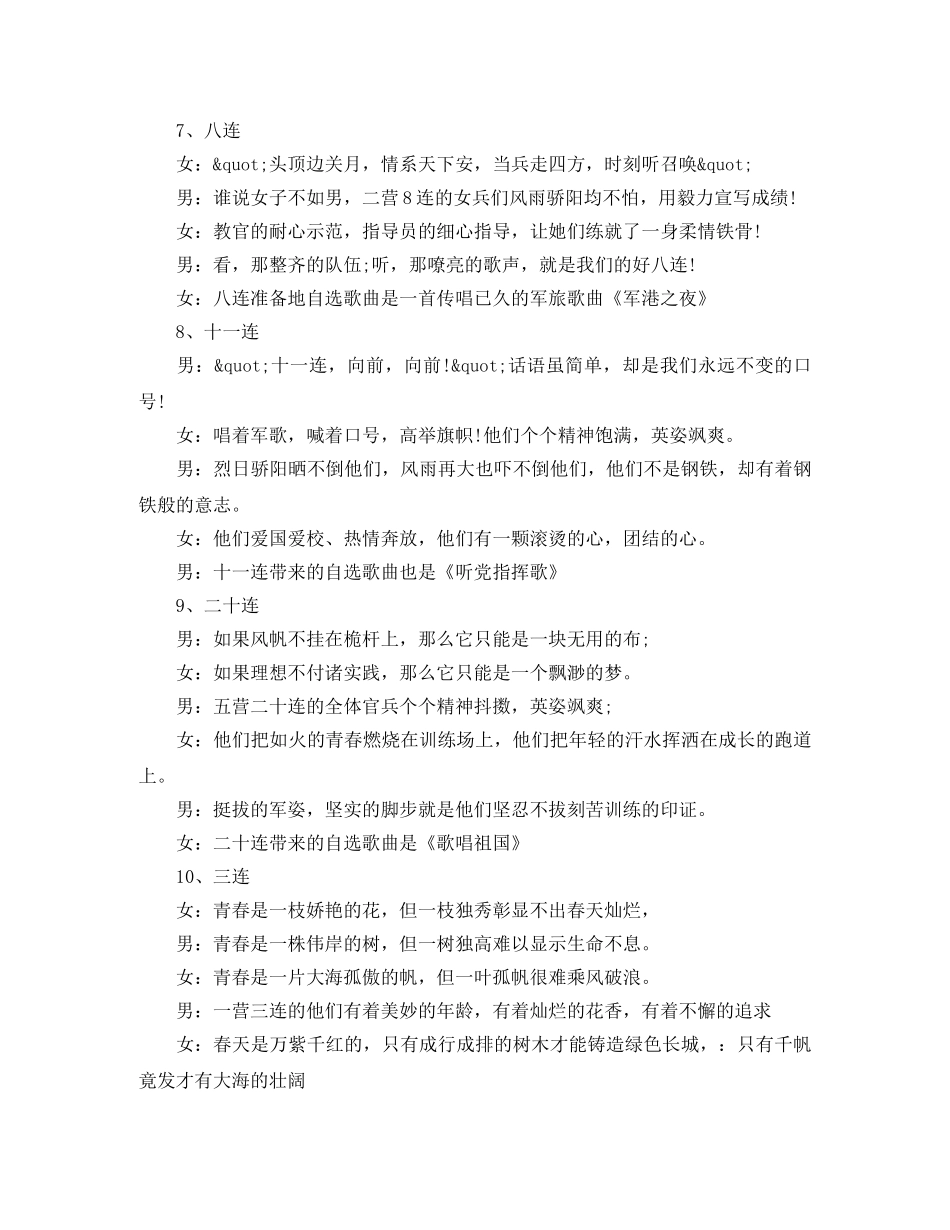 7、八连

女：&quot;头顶边关月，情系天下安，当兵走四方，时刻听召唤&quot;

男：谁说女子不如男，二营8连的女兵们风雨骄阳均不怕，用毅力宣写成绩!

女：教官的耐心示范，指导员的细心指导，让她们练就了一身柔情铁骨!

男：看，那整齐的队伍;听，那嘹亮的歌声，就是我们的好八连!

女：八连准备地自选歌曲是一首传唱已久的军旅歌曲《军港之夜》

8、十一连

男：&quot;十一连，向前，向前!&quot;话语虽简单，却是我们永远不变的口号!

女：唱着军歌，喊着口号，高举旗帜!他们个个精神饱满，英姿飒爽。

男：烈日骄阳晒不倒他们，风雨再大也吓不倒他们，他们不是钢铁，却有着钢铁般的意志。

女：他们爱国爱校、热情奔放，他们有一颗滚烫的心，团结的心。

男：十一连带来的自选歌曲也是《听党指挥歌》

9、二十连

男：如果风帆不挂在桅杆上，那么它只能是一块无用的布;

女：如果理想不付诸实践，那么它只能是一个飘渺的梦。

男：五营二十连的全体官兵个个精神抖擞，英姿飒爽;

女：他们把如火的青春燃烧在训练场上，他们把年轻的汗水挥洒在成长的跑道上。

男：挺拔的军姿，坚实的脚步就是他们坚忍不拔刻苦训练的印证。

女：二十连带来的自选歌曲是《歌唱祖国》

10、三连

女：青春是一枝娇艳的花，但一枝独秀彰显不出春天灿烂，

男：青春是一株伟岸的树，但一树独高难以显示生命不息。

女：青春是一片大海孤傲的帆，但一叶孤帆很难乘风破浪。

男：一营三连的他们有着美妙的年龄，有着灿烂的花香，有着不懈的追求

女：春天是万紫千红的，只有成行成排的树木才能铸造绿色长城，：只有千帆竟发才有大海的壮阔